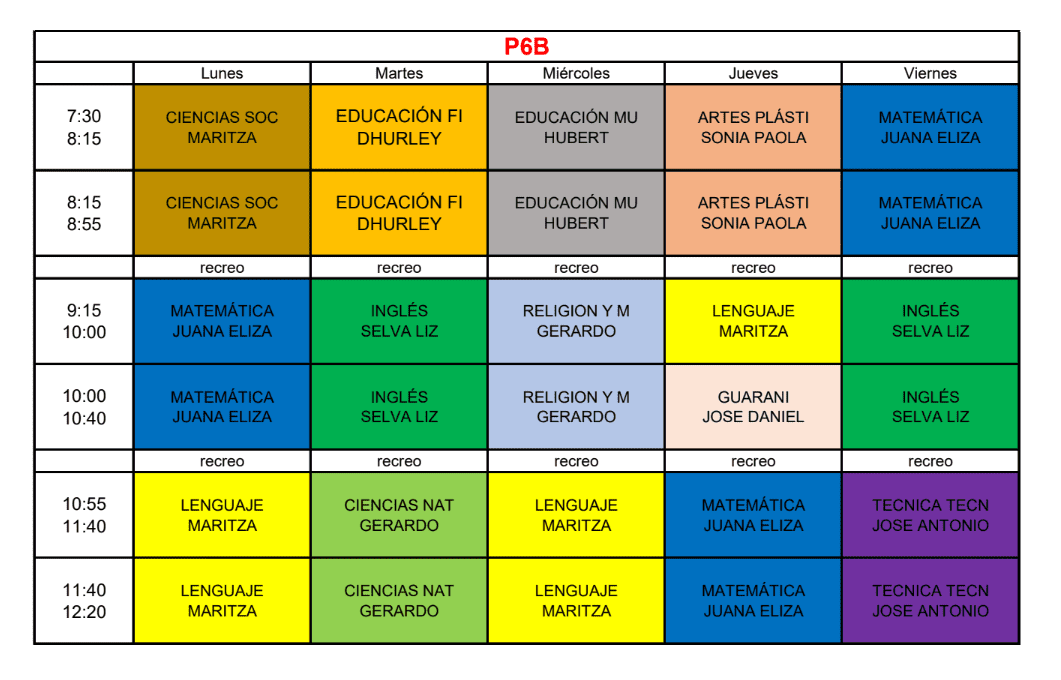 P6B

|  | Lunes | Martes | Miércoles | Jueves | Viernes |
|---|---|---|---|---|---|
| 7:30 8:15 | CIENCIAS SOC MARITZA | EDUCACIÓN FI DHURLEY | EDUCACIÓN MU HUBERT | ARTES PLÁSTI SONIA PAOLA | MATEMÁTICA JUANA ELIZA |
| 8:15 8:55 | CIENCIAS SOC MARITZA | EDUCACIÓN FI DHURLEY | EDUCACIÓN MU HUBERT | ARTES PLÁSTI SONIA PAOLA | MATEMÁTICA JUANA ELIZA |
|  | recreo | recreo | recreo | recreo | recreo |
| 9:15 10:00 | MATEMÁTICA JUANA ELIZA | INGLÉS SELVA LIZ | RELIGION Y M GERARDO | LENGUAJE MARITZA | INGLÉS SELVA LIZ |
| 10:00 10:40 | MATEMÁTICA JUANA ELIZA | INGLÉS SELVA LIZ | RELIGION Y M GERARDO | GUARANI JOSE DANIEL | INGLÉS SELVA LIZ |
|  | recreo | recreo | recreo | recreo | recreo |
| 10:55 11:40 | LENGUAJE MARITZA | CIENCIAS NAT GERARDO | LENGUAJE MARITZA | MATEMÁTICA JUANA ELIZA | TECNICA TECN JOSE ANTONIO |
| 11:40 12:20 | LENGUAJE MARITZA | CIENCIAS NAT GERARDO | LENGUAJE MARITZA | MATEMÁTICA JUANA ELIZA | TECNICA TECN JOSE ANTONIO |